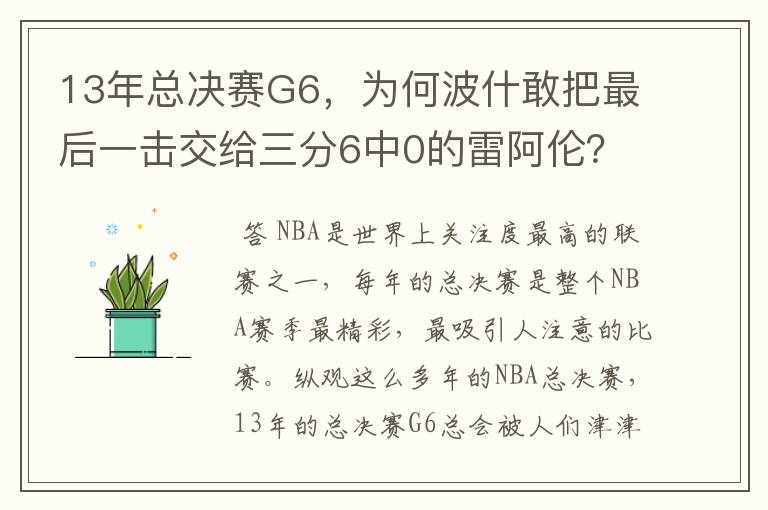 13年总决赛G6，为何波什敢把最后一击交给三分6中0的雷阿伦？

答 NBA是世界上关注度最高的联赛之一，每年的总决赛是整个NBA赛季最精彩，最吸引人注意的比赛。纵观这么多年的NBA总决赛，13年的总决赛G6总会被人们津津